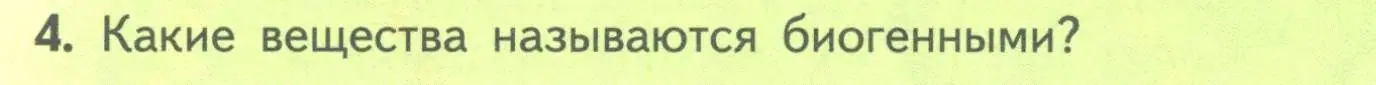 4. Какие вещества называются биогенными?